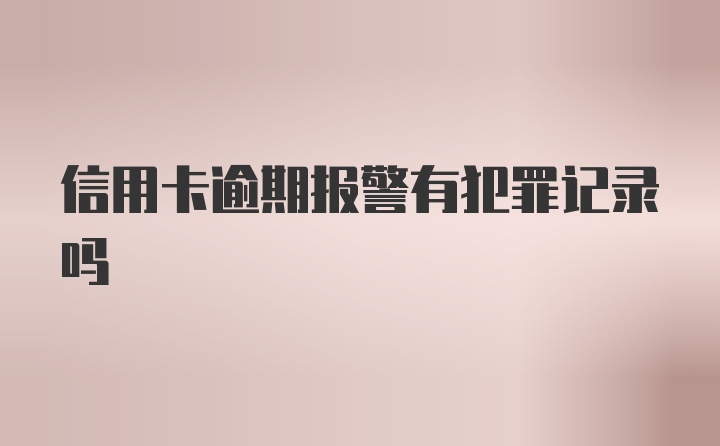 信用卡逾期报警有犯罪记录吗